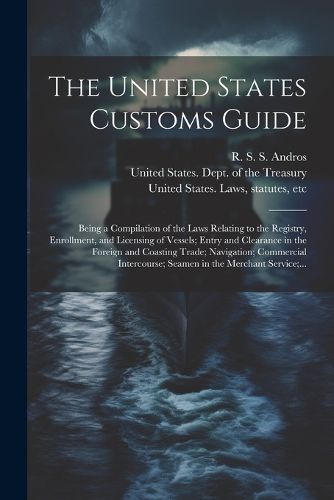 The United States Customs Guide

R. S. S. Andros
United States. Dept. of the Treasury
United States. Laws, statutes, etc

Being a Compilation of the Laws Relating to the Registry, Enrollment, and Licensing of Vessels; Entry and Clearance in the Foreign and Coasting Trade; Navigation; Commercial Intercourse; Seamen in the Merchant Service;...